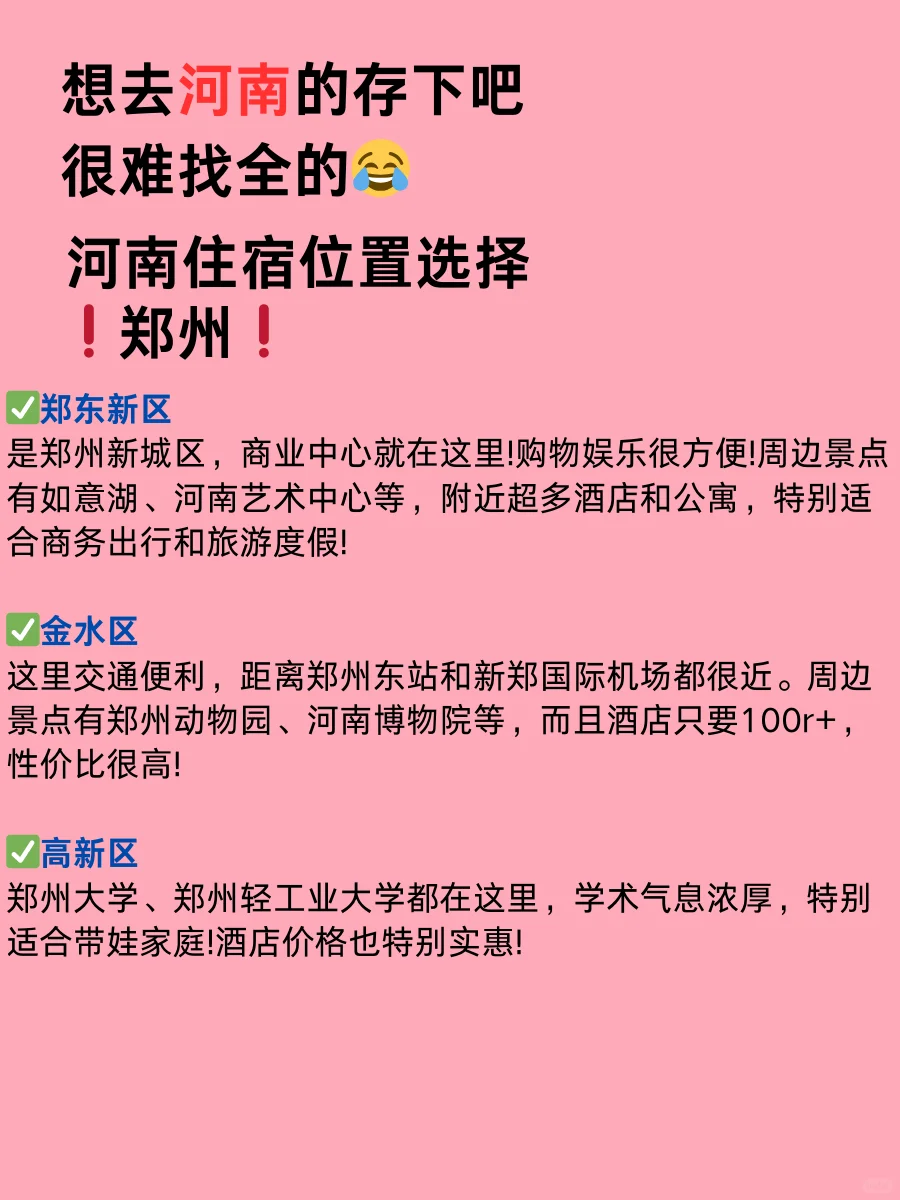 想去河南的存下吧
很难找全的😂

河南住宿位置选择
❗郑州❗

✅郑东新区
是郑州新城区，商业中心就在这里!购物娱乐很方便!周边景点有如意湖、河南艺术中心等，附近超多酒店和公寓，特别适合商务出行和旅游度假!

✅金水区
这里交通便利，距离郑州东站和新郑国际机场都很近。周边景点有郑州动物园、河南博物院等，而且酒店只要100r+，性价比很高!

✅高新区
郑州大学、郑州轻工业大学都在这里，学术气息浓厚，特别适合带娃家庭!酒店价格也特别实惠!